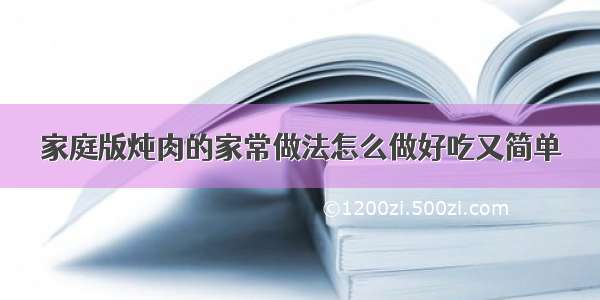 家庭版炖肉的家常做法怎么做好吃又简单

©1200zi.500zi.com